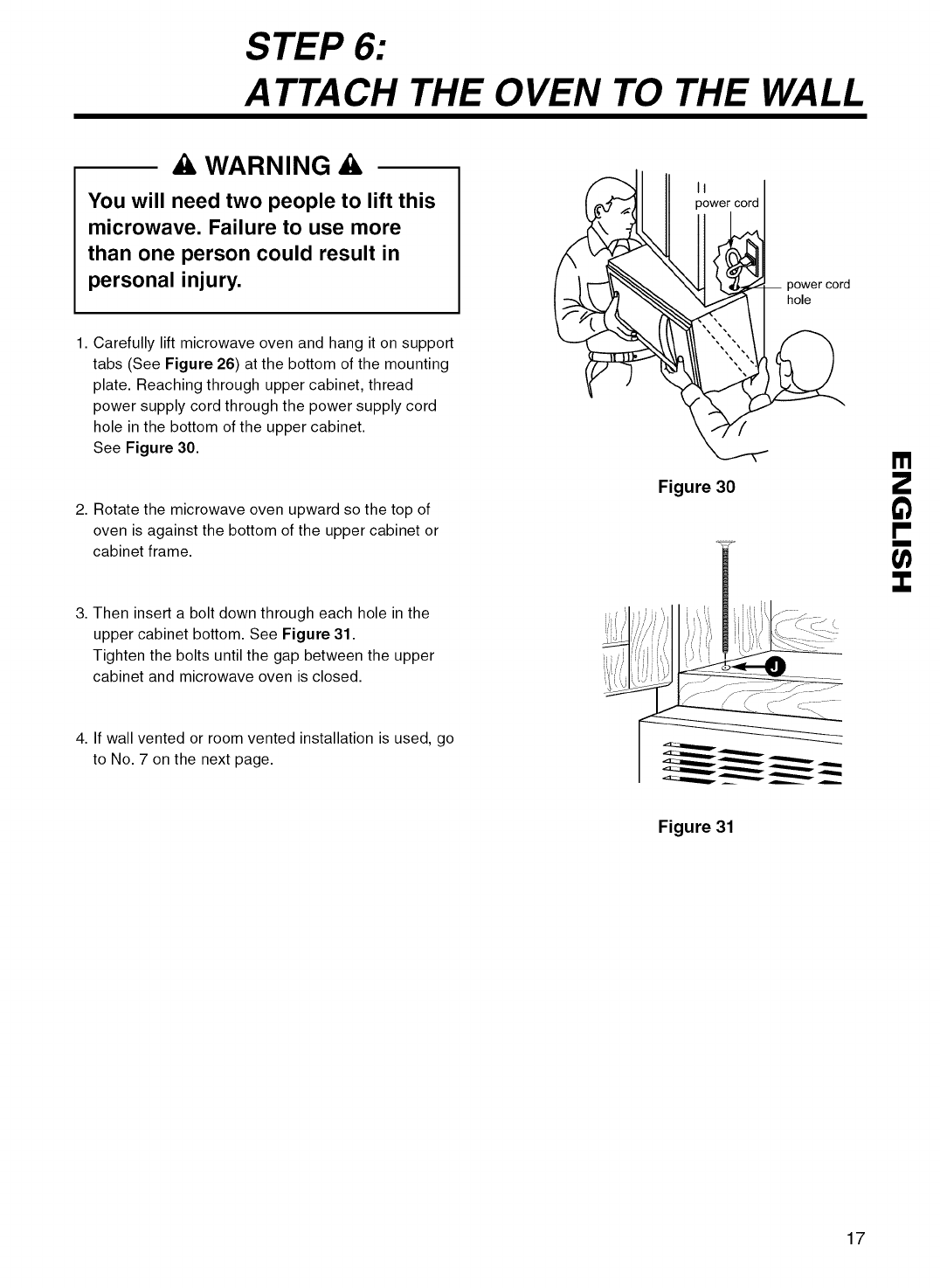 STEP 6:
ATTACH THE OVEN TO THE WALL

WARNING

You will need two people to lift this microwave. Failure to use more than one person could result in personal injury.

1. Carefully lift microwave oven and hang it on support tabs (See Figure 26) at the bottom of the mounting plate. Reaching through upper cabinet, thread power supply cord through the power supply cord hole in the bottom of the upper cabinet. See Figure 30.

2. Rotate the microwave oven upward so the top of oven is against the bottom of the upper cabinet or cabinet frame.

3. Then insert a bolt down through each hole in the upper cabinet bottom. See Figure 31.
Tighten the bolts until the gap between the upper cabinet and microwave oven is closed.

4. If wall vented or room vented installation is used, go to No. 7 on the next page.

power cord

power cord hole

Figure 30

J

Figure 31

ENGLISH

17